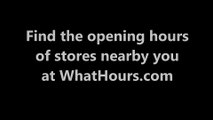 Find the opening hours of stores nearby you at WhatHours.com